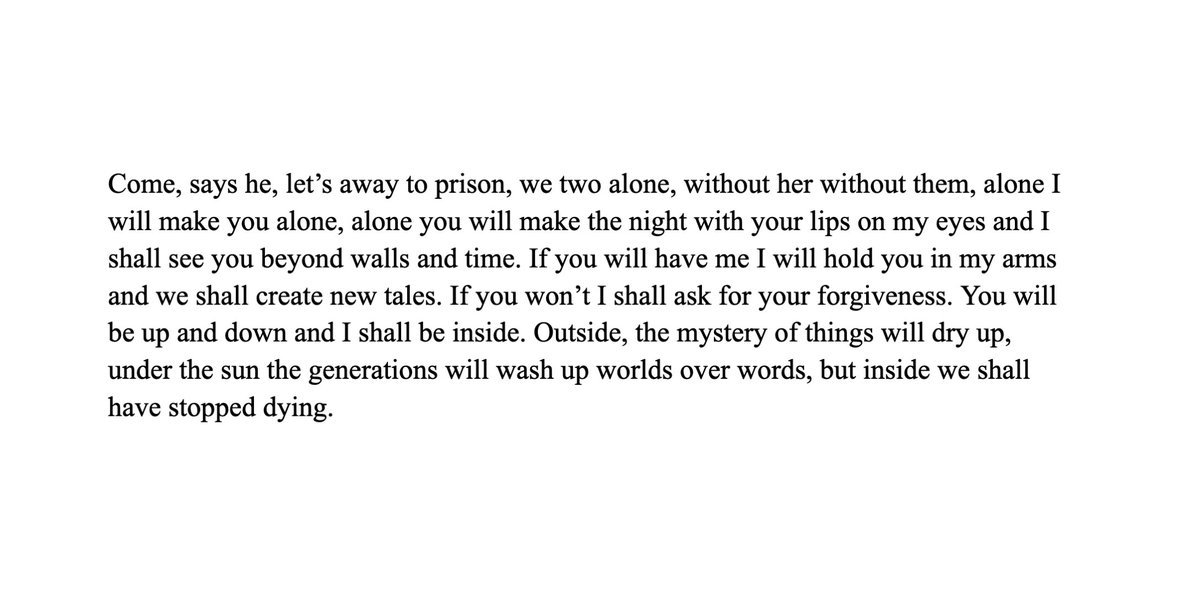 Come, says he, let’s away to prison, we two alone, without her without them, alone I will make you alone, alone you will make the night with your lips on my eyes and I shall see you beyond walls and time. If you will have me I will hold you in my arms and we shall create new tales. If you won’t I shall ask for your forgiveness. You will be up and down and I shall be inside. Outside, the mystery of things will dry up, under the sun the generations will wash up worlds over words, but inside we shall have stopped dying.